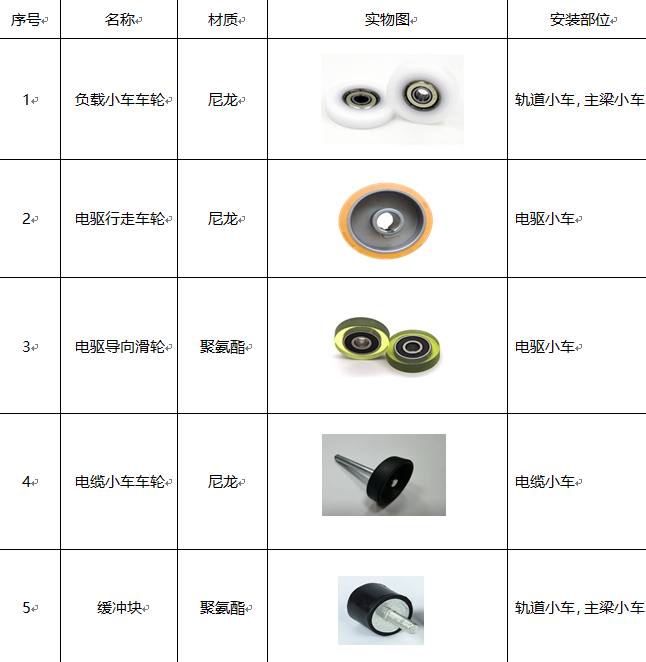 | 序号 | 名称 | 材质 | 实物图 | 安装部位 |
|---|---|---|---|---|
| 1 | 负载小车车轮 | 尼龙 |  | 轨道小车，主梁小车 |
| 2 | 电驱行走车轮 | 尼龙 |  | 电驱小车 |
| 3 | 电驱导向滑轮 | 聚氨酯 |  | 电驱小车 |
| 4 | 电缆小车车轮 | 尼龙 |  | 电缆小车 |
| 5 | 缓冲块 | 聚氨酯 |  | 轨道小车，主梁小车 |